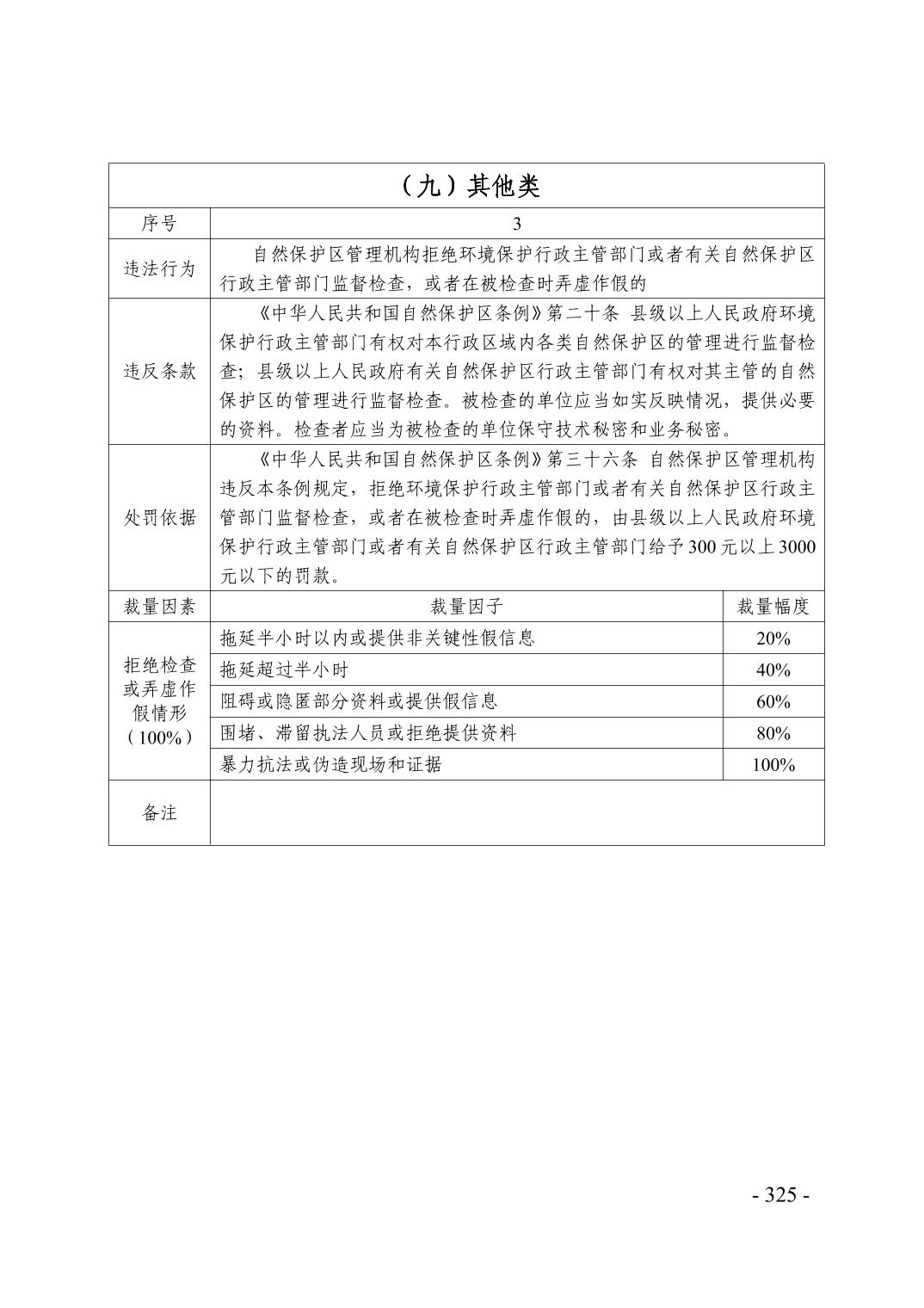 | （九）其他类 | | |
|---|---|---|
| 序号 | 3 | |
| 违法行为 | 自然保护区管理机构拒绝环境保护行政主管部门或者有关自然保护区行政主管部门监督检查，或者在被检查时弄虚作假的 | |
| 违反条款 | 《中华人民共和国自然保护区条例》第二十条 县级以上人民政府环境保护行政主管部门有权对本行政区域内各类自然保护区的管理进行监督检查；县级以上人民政府有关自然保护区行政主管部门有权对其主管的自然保护区的管理进行监督检查。被检查的单位应当如实反映情况，提供必要的资料。检查者应当为被检查的单位保守技术秘密和业务秘密。 | |
| 处罚依据 | 《中华人民共和国自然保护区条例》第三十六条 自然保护区管理机构违反本条例规定，拒绝环境保护行政主管部门或者有关自然保护区行政主管部门监督检查，或者在被检查时弄虚作假的，由县级以上人民政府环境保护行政主管部门或者有关自然保护区行政主管部门给予300元以上3000元以下的罚款。 | |
| 裁量因素 | 裁量因子 | 裁量幅度 |
| 拒绝检查或弄虚作假情形（100%） | 拖延半小时以内或提供非关键性假信息 | 20% |
| | 拖延超过半小时 | 40% |
| | 阻碍或隐匿部分资料或提供假信息 | 60% |
| | 围堵、滞留执法人员或拒绝提供资料 | 80% |
| | 暴力抗法或伪造现场和证据 | 100% |
| 备注 | | |

- 325 -